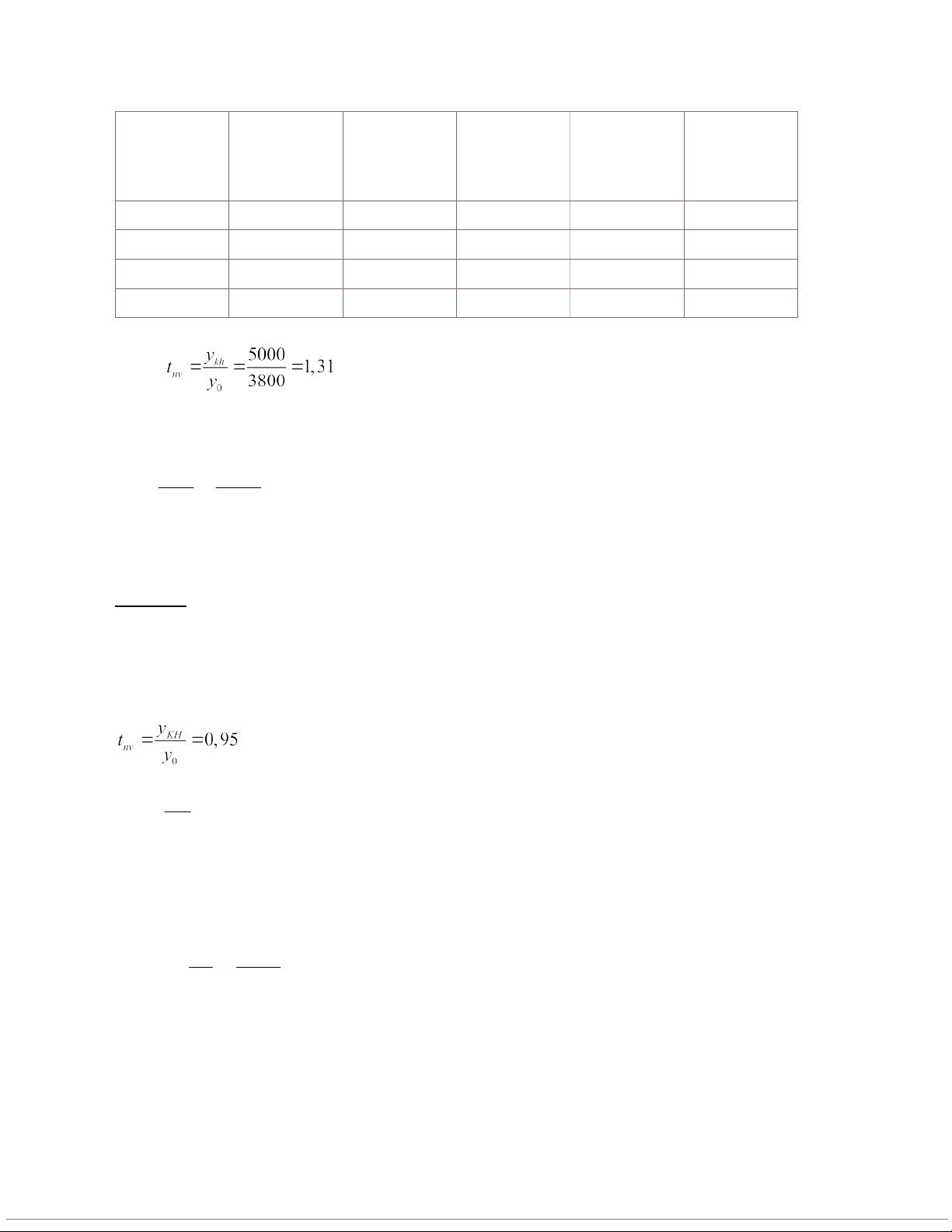 $t_{nv} = \frac{y_{kh}}{y_0} = \frac{5000}{3800} = 1,31$

$t_{nv} = \frac{y_{KH}}{y_0} = 0,95$